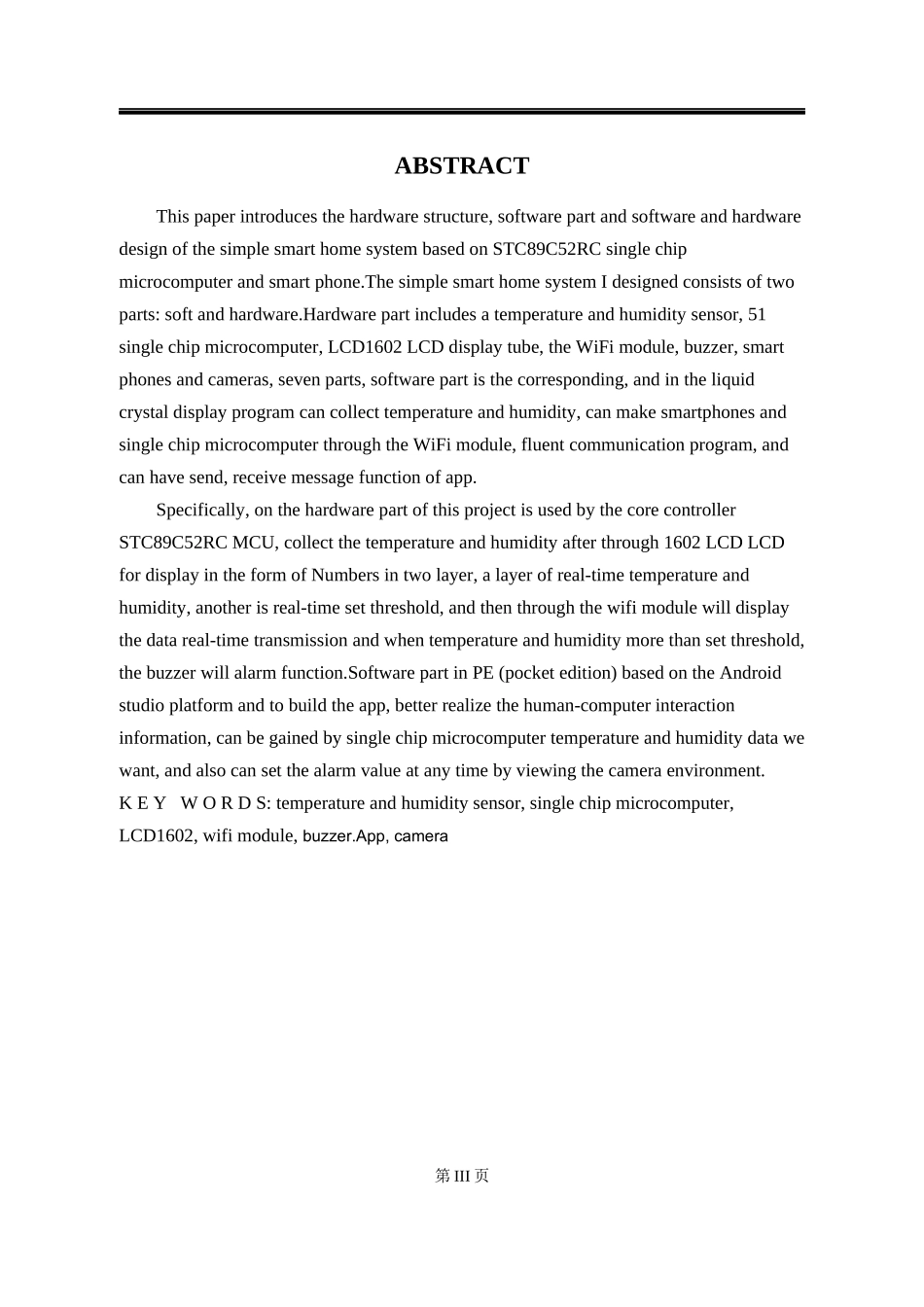 ABSTRACT

This paper introduces the hardware structure, software part and software and hardware design of the simple smart home system based on STC89C52RC single chip microcomputer and smart phone.The simple smart home system I designed consists of two parts: soft and hardware.Hardware part includes a temperature and humidity sensor, 51 single chip microcomputer, LCD1602 LCD display tube, the WiFi module, buzzer, smart phones and cameras, seven parts, software part is the corresponding, and in the liquid crystal display program can collect temperature and humidity, can make smartphones and single chip microcomputer through the WiFi module, fluent communication program, and can have send, receive message function of app.

Specifically, on the hardware part of this project is used by the core controller STC89C52RC MCU, collect the temperature and humidity after through 1602 LCD LCD for display in the form of Numbers in two layer, a layer of real-time temperature and humidity, another is real-time set threshold, and then through the wifi module will display the data real-time transmission and when temperature and humidity more than set threshold, the buzzer will alarm function.Software part in PE (pocket edition) based on the Android studio platform and to build the app, better realize the human-computer interaction information, can be gained by single chip microcomputer temperature and humidity data we want, and also can set the alarm value at any time by viewing the camera environment.
K E Y W O R D S: temperature and humidity sensor, single chip microcomputer, LCD1602, wifi module, buzzer.App, camera

第 III 页